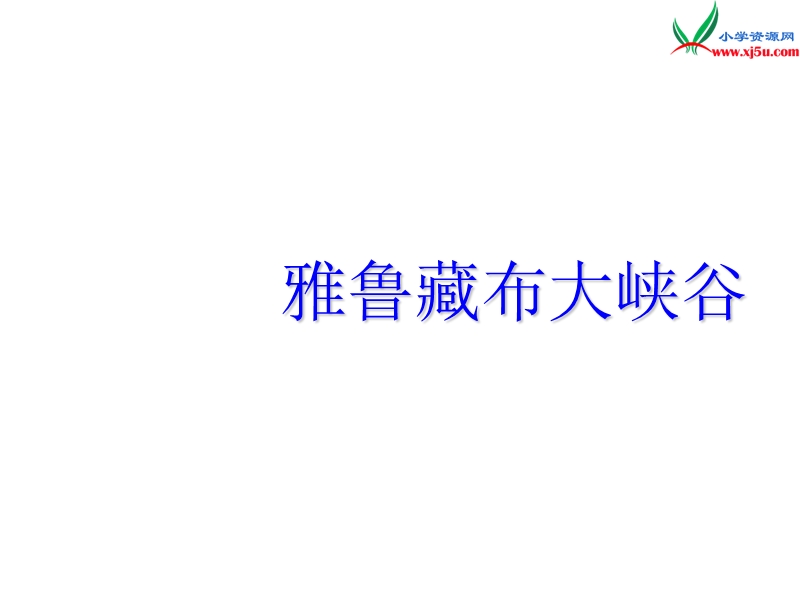 小学资源网
www.xj5u.com

雅鲁藏布大峡谷